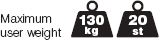 Maximum user weight

130 kg

20 st